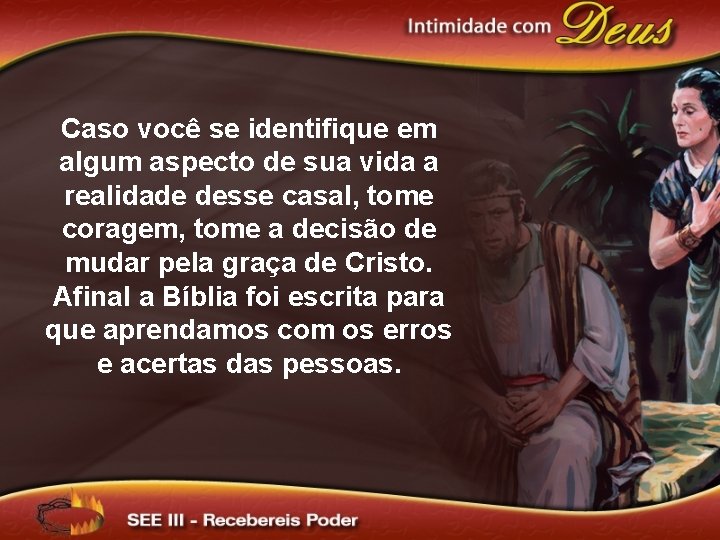 Intimidade com Deus

Caso você se identifique em algum aspecto de sua vida a realidade desse casal, tome coragem, tome a decisão de mudar pela graça de Cristo. Afinal a Bíblia foi escrita para que aprendamos com os erros e acertas das pessoas.

SEE III - Recebereis Poder